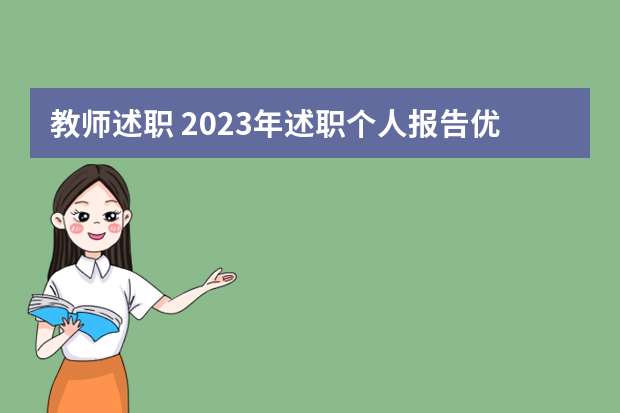 教师述职 2023年述职个人报告优